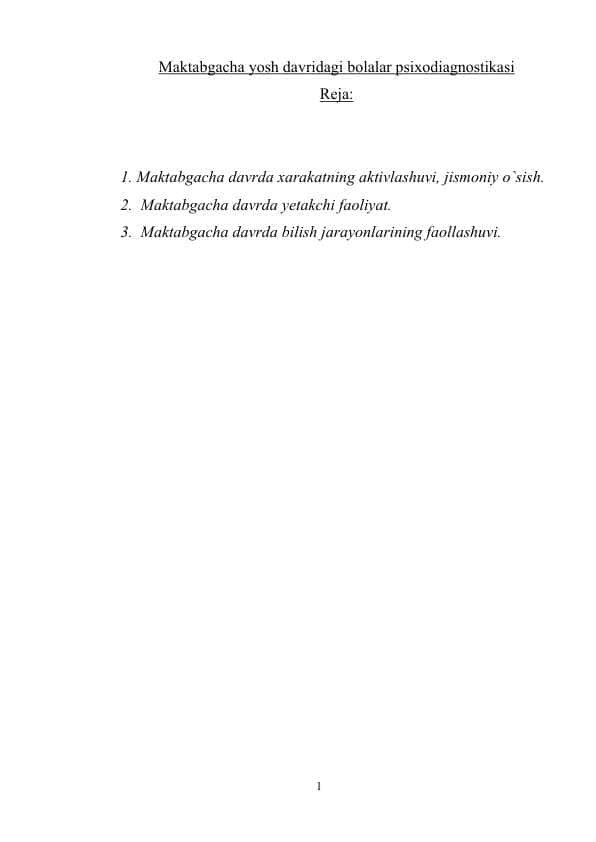 Maktabgacha yosh davridagi bolalar psixodiagnostikasi

Reja:

1. Maktabgacha davrda xarakatning aktivlashuvi, jismoniy o`sish.
2. Maktabgacha davrda yetakchi faoliyat.
3. Maktabgacha davrda bilish jarayonlarining faollashuvi.

1